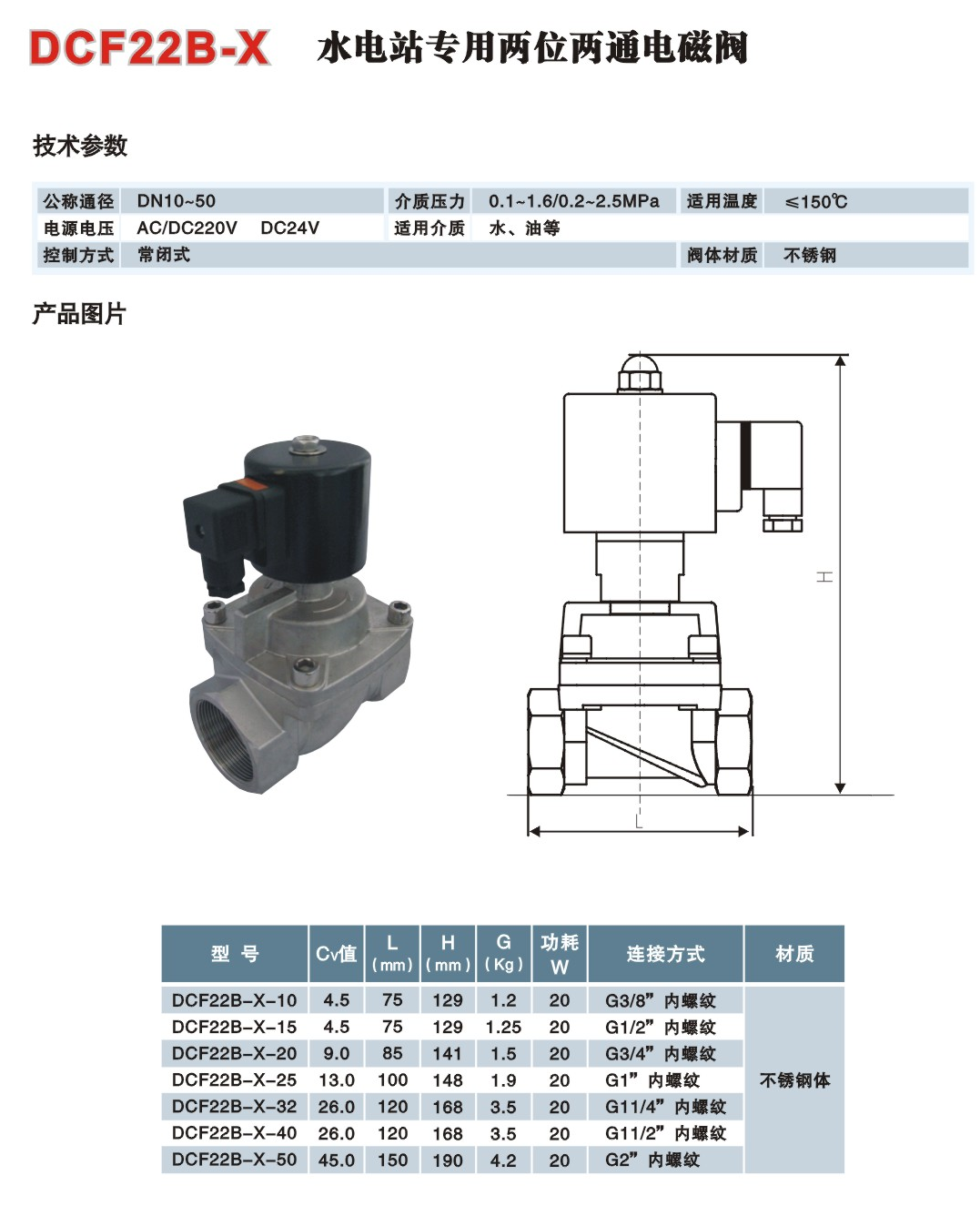 DCF22B-X 水电站专用两位两通电磁阀

技术参数

| 公称通径 | DN10~50 | 介质压力 | 0.1~1.6/0.2~2.5MPa | 适用温度 | ≤150℃ |
|---|---|---|---|---|---|
| 电源电压 | AC/DC220V DC24V | 适用介质 | 水、油等 | | |
| 控制方式 | 常闭式 | | | 阀体材质 | 不锈钢 |

产品图片

H

L

| 型 号 | Cv值 | L (mm) | H (mm) | G (Kg) | 功耗 W | 连接方式 | 材质 |
|---|---|---|---|---|---|---|---|
| DCF22B-X-10 | 4.5 | 75 | 129 | 1.2 | 20 | G3/8” 内螺纹 | 不锈钢体 |
| DCF22B-X-15 | 4.5 | 75 | 129 | 1.25 | 20 | G1/2” 内螺纹 | |
| DCF22B-X-20 | 9.0 | 85 | 141 | 1.5 | 20 | G3/4” 内螺纹 | |
| DCF22B-X-25 | 13.0 | 100 | 148 | 1.9 | 20 | G1” 内螺纹 | |
| DCF22B-X-32 | 26.0 | 120 | 168 | 3.5 | 20 | G11/4” 内螺纹 | |
| DCF22B-X-40 | 26.0 | 120 | 168 | 3.5 | 20 | G11/2” 内螺纹 | |
| DCF22B-X-50 | 45.0 | 150 | 190 | 4.2 | 20 | G2” 内螺纹 | |